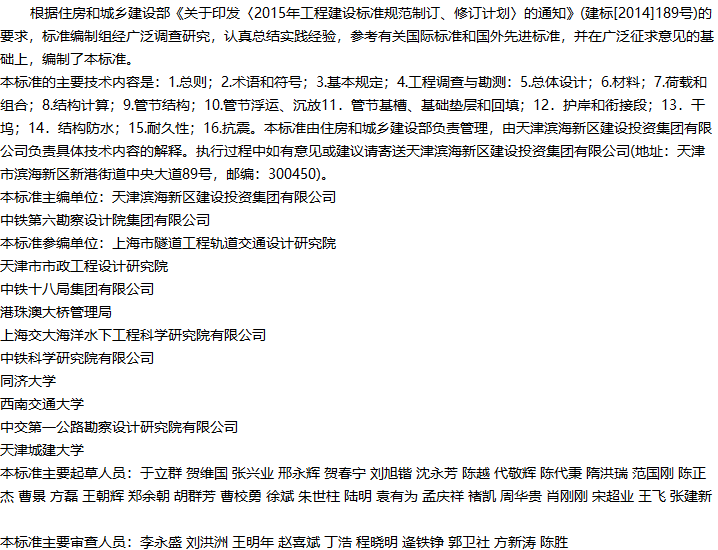 根据住房和城乡建设部《关于印发〈2015年工程建设标准规范制订、修订计划〉的通知》(建标[2014]189号)的要求，标准编制组经广泛调查研究，认真总结实践经验，参考有关国际标准和国外先进标准，并在广泛征求意见的基础上，编制了本标准。

本标准的主要技术内容是：1.总则；2.术语和符号；3.基本规定；4.工程调查与勘测：5.总体设计；6.材料；7.荷载和组合；8.结构计算；9.管节结构；10.管节浮运、沉放11．管节基槽、基础垫层和回填；12．护岸和衔接段；13．干坞；14．结构防水；15.耐久性；16.抗震。本标准由住房和城乡建设部负责管理，由天津滨海新区建设投资集团有限公司负责具体技术内容的解释。执行过程中如有意见或建议请寄送天津滨海新区建设投资集团有限公司(地址：天津市滨海新区新港街道中央大道89号，邮编：300450)。

本标准主编单位：天津滨海新区建设投资集团有限公司

中铁第六勘察设计院集团有限公司

本标准参编单位：上海市隧道工程轨道交通设计研究院

天津市市政工程设计研究院

中铁十八局集团有限公司

港珠澳大桥管理局

上海交大海洋水下工程科学研究院有限公司

中铁科学研究院有限公司

同济大学

西南交通大学

中交第一公路勘察设计研究院有限公司

天津城建大学

本标准主要起草人员：于立群 贺维国 张兴业 邢永辉 贺春宁 刘旭锴 沈永芳 陈越 代敬辉 陈代秉 隋洪瑞 范国刚 陈正杰 曹景 方磊 王朝辉 郑余朝 胡群芳 曹校勇 徐斌 朱世柱 陆明 袁有为 孟庆祥 褚凯 周华贵 肖刚刚 宋超业 王飞 张建新

本标准主要审查人员：李永盛 刘洪洲 王明年 赵喜斌 丁浩 程晓明 逄铁铮 郭卫社 方新涛 陈胜